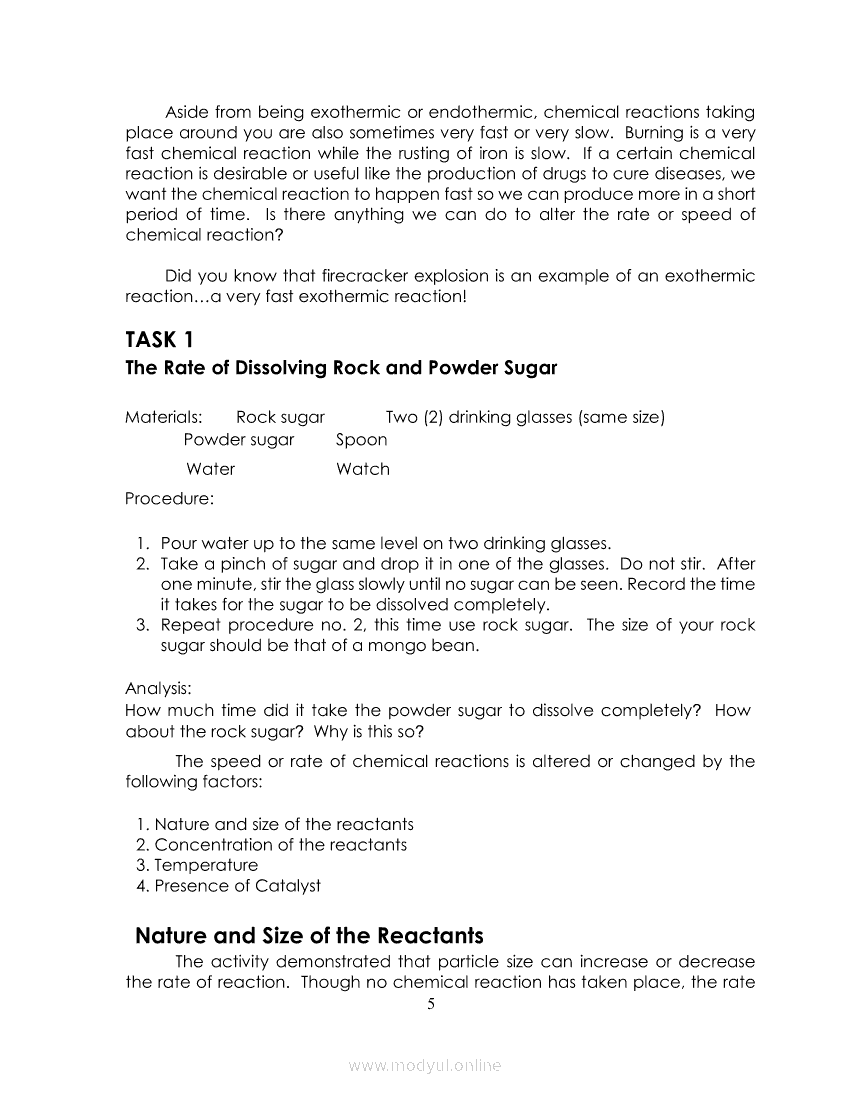 Aside from being exothermic or endothermic, chemical reactions taking place around you are also sometimes very fast or very slow. Burning is a very fast chemical reaction while the rusting of iron is slow. If a certain chemical reaction is desirable or useful like the production of drugs to cure diseases, we want the chemical reaction to happen fast so we can produce more in a short period of time. Is there anything we can do to alter the rate or speed of chemical reaction?

Did you know that firecracker explosion is an example of an exothermic reaction…a very fast exothermic reaction!

TASK 1
The Rate of Dissolving Rock and Powder Sugar

Materials: Rock sugar Two (2) drinking glasses (same size)
Powder sugar Spoon
Water Watch

Procedure:

1. Pour water up to the same level on two drinking glasses.
2. Take a pinch of sugar and drop it in one of the glasses. Do not stir. After one minute, stir the glass slowly until no sugar can be seen. Record the time it takes for the sugar to be dissolved completely.
3. Repeat procedure no. 2, this time use rock sugar. The size of your rock sugar should be that of a mongo bean.

Analysis:
How much time did it take the powder sugar to dissolve completely? How about the rock sugar? Why is this so?

The speed or rate of chemical reactions is altered or changed by the following factors:

1. Nature and size of the reactants
2. Concentration of the reactants
3. Temperature
4. Presence of Catalyst

Nature and Size of the Reactants
The activity demonstrated that particle size can increase or decrease the rate of reaction. Though no chemical reaction has taken place, the rate

5

www.modyul.online